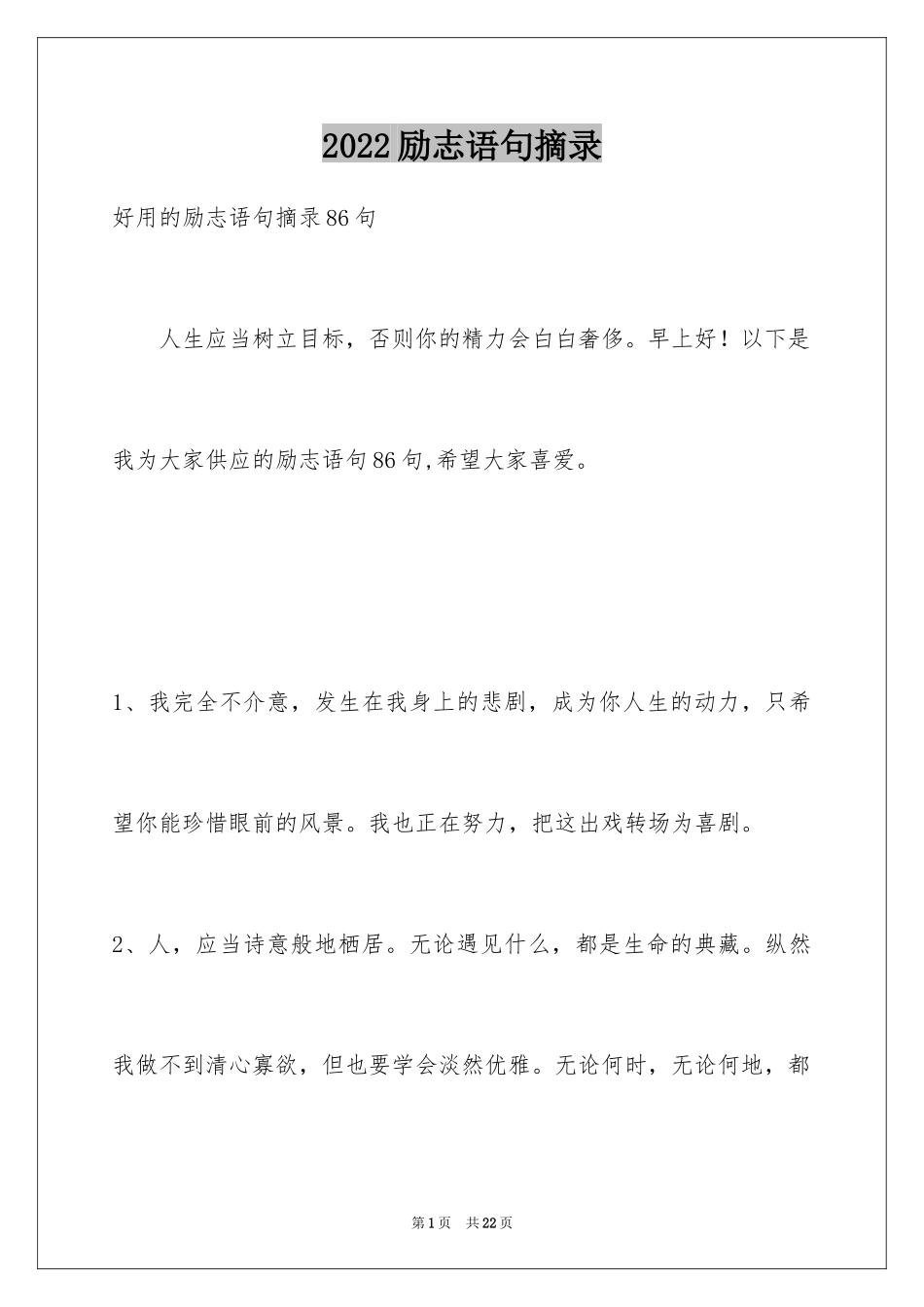 2022励志语句摘录

好用的励志语句摘录86句

人生应当树立目标，否则你的精力会白白奢侈。早上好！以下是我为大家供应的励志语句86句,希望大家喜爱。

1、我完全不介意，发生在我身上的悲剧，成为你人生的动力，只希望你能珍惜眼前的风景。我也正在努力，把这出戏转场为喜剧。

2、人，应当诗意般地栖居。无论遇见什么，都是生命的典藏。纵然我做不到清心寡欲，但也要学会淡然优雅。无论何时，无论何地，都

第1页 共22页